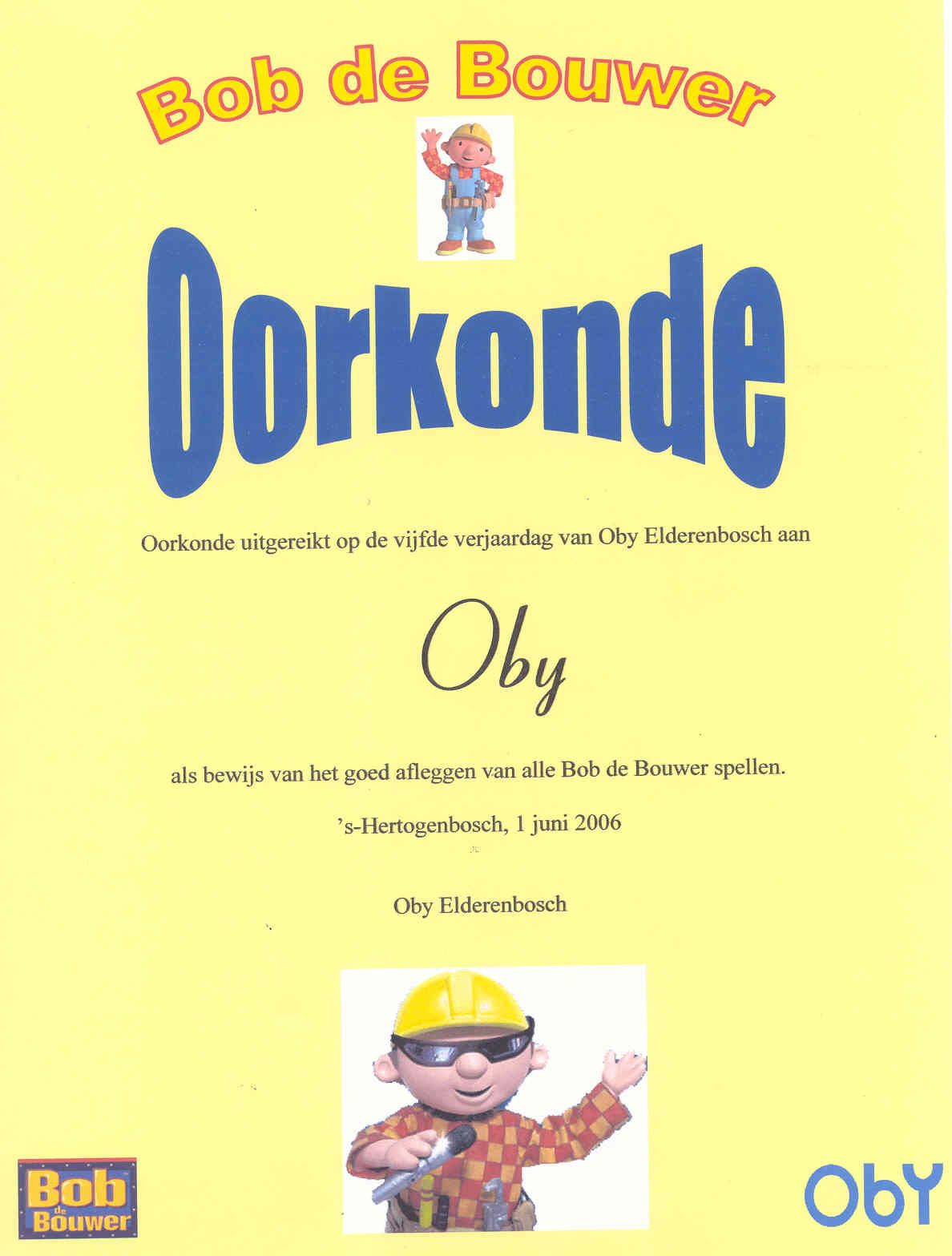 Bob de Bouwer

Oorkonde

Oorkonde uitgereikt op de vijfde verjaardag van Oby Elderenbosch aan

Oby

als bewijs van het goed afleggen van alle Bob de Bouwer spellen.

's-Hertogenbosch, 1 juni 2006

Oby Elderenbosch

Bob de Bouwer

ObY